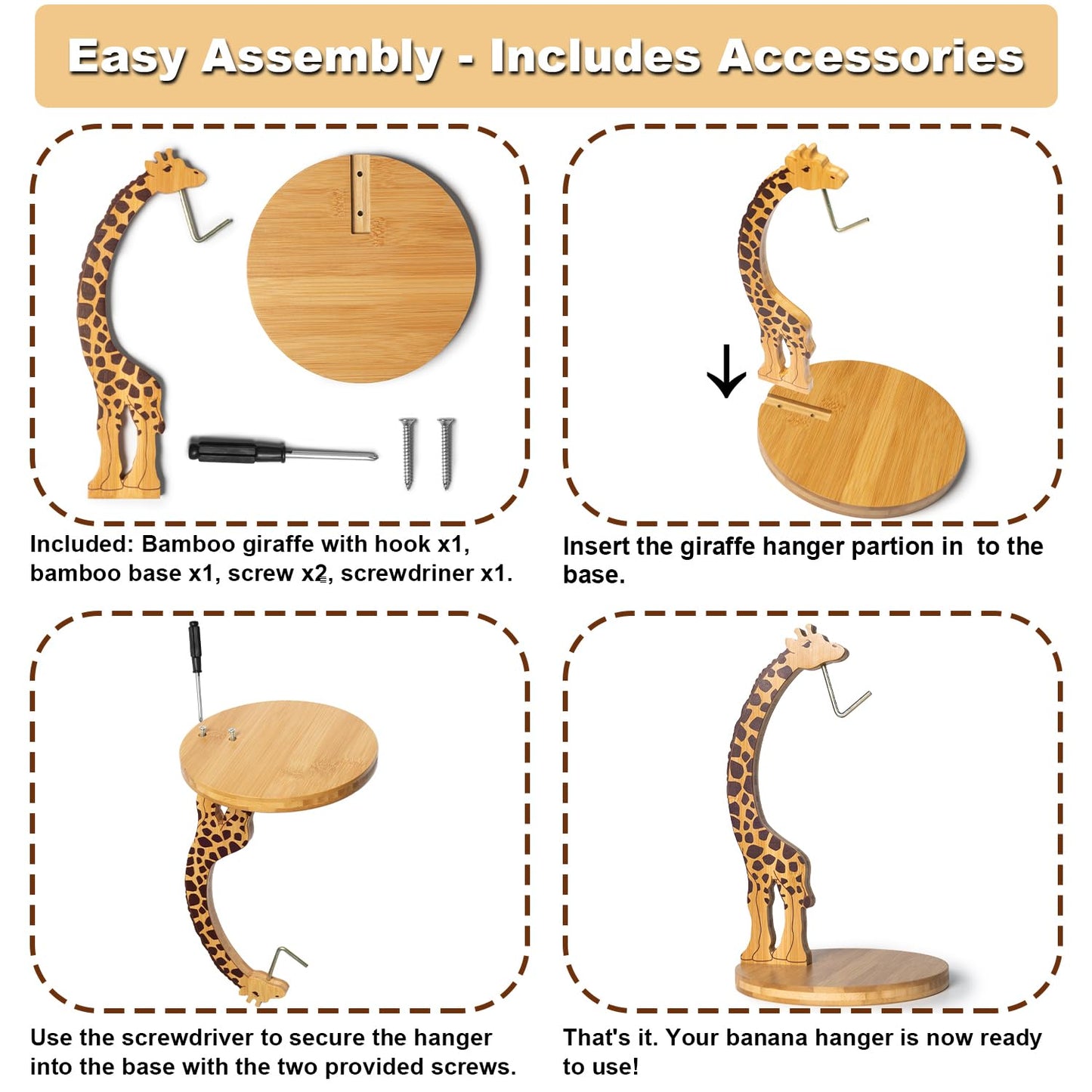 Easy Assembly - Includes Accessories

Included: Bamboo giraffe with hook x1, bamboo base x1, screw x2, screwdriner x1.

Insert the giraffe hanger partion in  to the base.

Use the screwdriver to secure the hanger into the base with the two provided screws.

That's it. Your banana hanger is now ready to use!